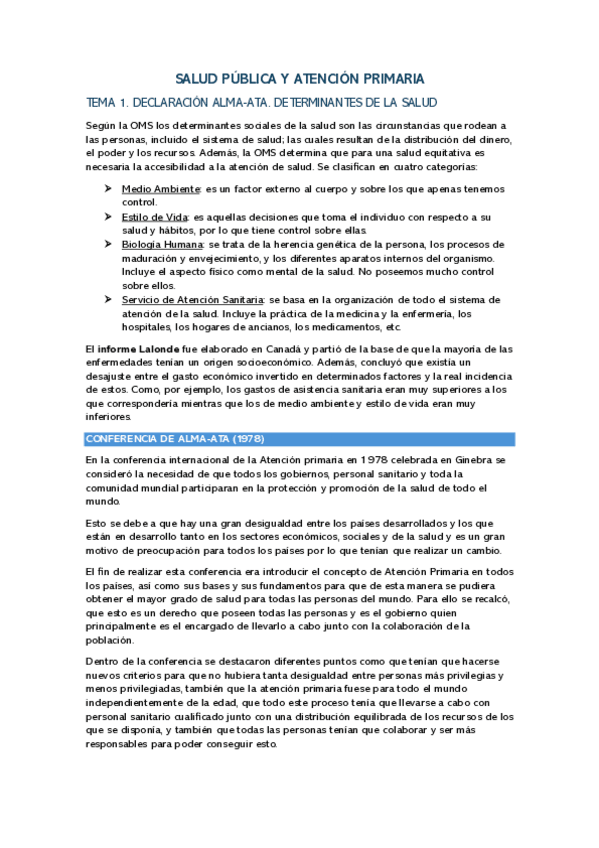 SALUD PÚBLICA Y ATENCIÓN PRIMARIA

TEMA 1. DECLARACIÓN ALMA-ATA. DETERMINANTES DE LA SALUD

Según la OMS los determinantes sociales de la salud son las circunstancias que rodean a las personas, incluido el sistema de salud; las cuales resultan de la distribución del dinero, el poder y los recursos. Además, la OMS determina que para una salud equitativa es necesaria la accesibilidad a la atención de salud. Se clasifican en cuatro categorías:

➤ Medio Ambiente: es un factor externo al cuerpo y sobre los que apenas tenemos control.
➤ Estilo de Vida: es aquellas decisiones que toma el individuo con respecto a su salud y hábitos, por lo que tiene control sobre ellas.
➤ Biología Humana: se trata de la herencia genética de la persona, los procesos de maduración y envejecimiento, y los diferentes aparatos internos del organismo. Incluye el aspecto físico como mental de la salud. No poseemos mucho control sobre ellos.
➤ Servicio de Atención Sanitaria: se basa en la organización de todo el sistema de atención de la salud. Incluye la práctica de la medicina y la enfermería, los hospitales, los hogares de ancianos, los medicamentos, etc.

El informe Lalonde fue elaborado en Canadá y partió de la base de que la mayoría de las enfermedades tenían un origen socioeconómico. Además, concluyó que existía un desajuste entre el gasto económico invertido en determinados factores y la real incidencia de estos. Como, por ejemplo, los gastos de asistencia sanitaria eran muy superiores a los que correspondería mientras que los de medio ambiente y estilo de vida eran muy inferiores.

CONFERENCIA DE ALMA-ATA (1978)

En la conferencia internacional de la Atención primaria en 1978 celebrada en Ginebra se consideró la necesidad de que todos los gobiernos, personal sanitario y toda la comunidad mundial participaran en la protección y promoción de la salud de todo el mundo.

Esto se debe a que hay una gran desigualdad entre los países desarrollados y los que están en desarrollo tanto en los sectores económicos, sociales y de la salud y es un gran motivo de preocupación para todos los países por lo que tenían que realizar un cambio.

El fin de realizar esta conferencia era introducir el concepto de Atención Primaria en todos los países, así como sus bases y sus fundamentos para que de esta manera se pudiera obtener el mayor grado de salud para todas las personas del mundo. Para ello se recalcó, que esto es un derecho que poseen todas las personas y es el gobierno quien principalmente es el encargado de llevarlo a cabo junto con la colaboración de la población.

Dentro de la conferencia se destacaron diferentes puntos como que tenían que hacerse nuevos criterios para que no hubiera tanta desigualdad entre personas más privilegias y menos privilegiadas, también que la atención primaria fuese para todo el mundo independientemente de la edad, que todo este proceso tenía que llevarse a cabo con personal sanitario cualificado junto con una distribución equilibrada de los recursos de los que se disponía, y también que todas las personas tenían que colaborar y ser más responsables para poder conseguir esto.